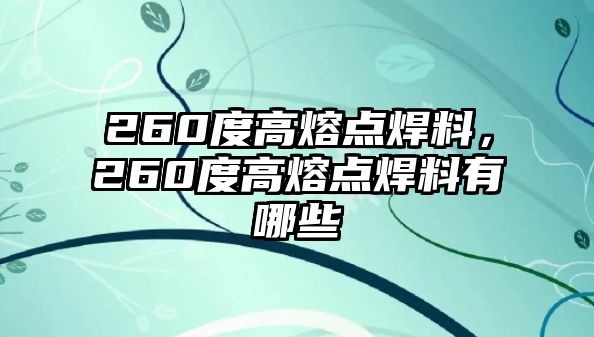 260度高熔点焊料，260度高熔点焊料有哪些